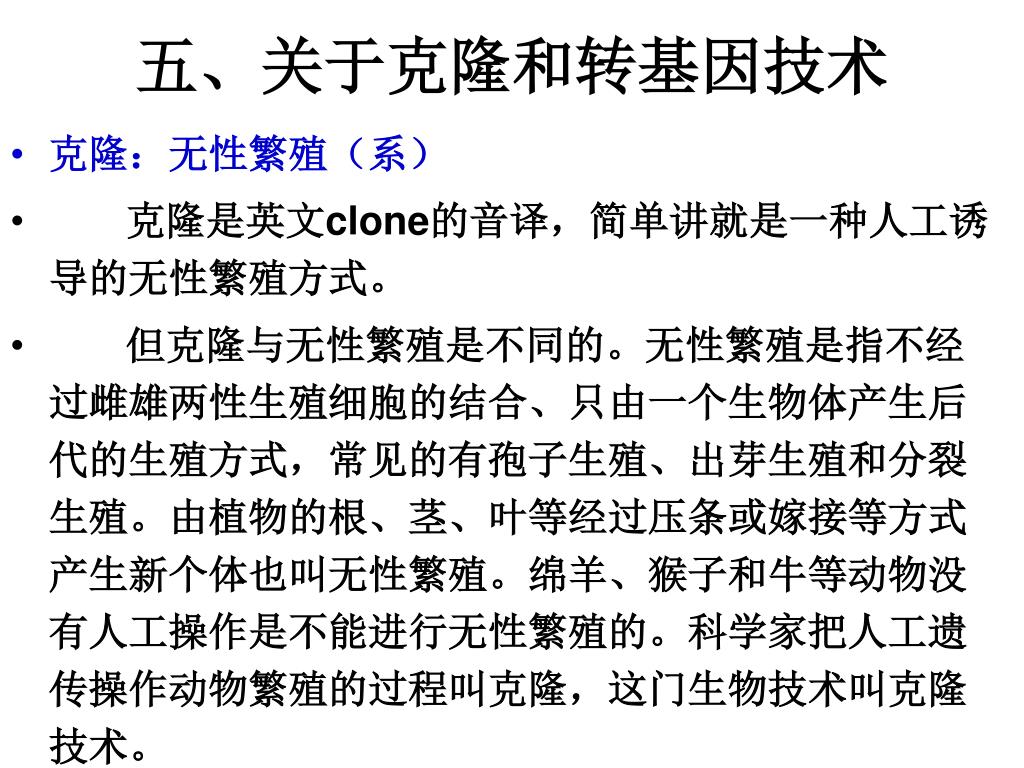 五、关于克隆和转基因技术

• 克隆：无性繁殖（系）

• 克隆是英文clone的音译，简单讲就是一种人工诱导的无性繁殖方式。

• 但克隆与无性繁殖是不同的。无性繁殖是指不经过雌雄两性生殖细胞的结合、只由一个生物体产生后代的生殖方式，常见的有孢子生殖、出芽生殖和分裂生殖。由植物的根、茎、叶等经过压条或嫁接等方式产生新个体也叫无性繁殖。绵羊、猴子和牛等动物没有人工操作是不能进行无性繁殖的。科学家把人工遗传操作动物繁殖的过程叫克隆，这门生物技术叫克隆技术。